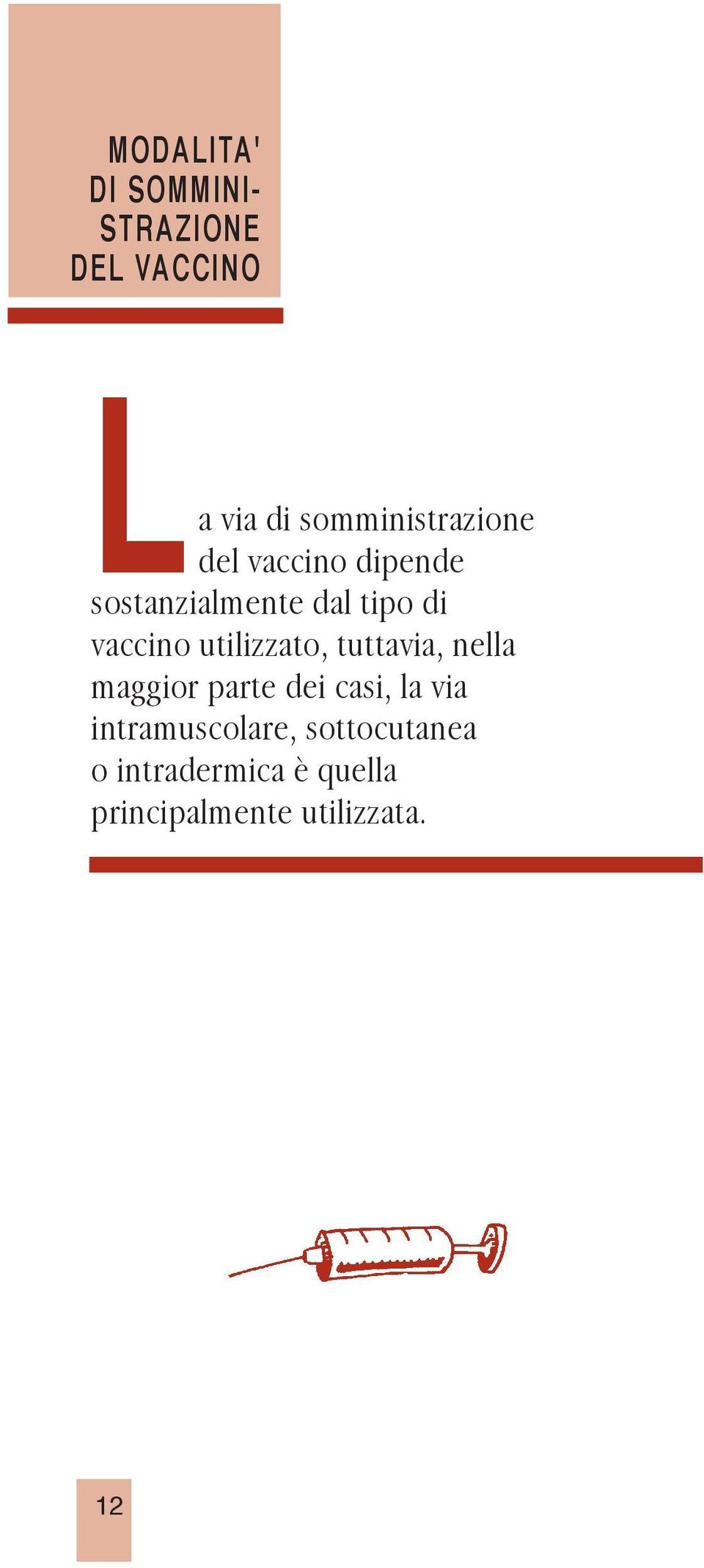 MODALITA' DI SOMMINISTRAZIONE DEL VACCINO

La via di somministrazione del vaccino dipende sostanzialmente dal tipo di vaccino utilizzato, tuttavia, nella maggior parte dei casi, la via intramuscolare, sottocutanea o intradermica è quella principalmente utilizzata.

12